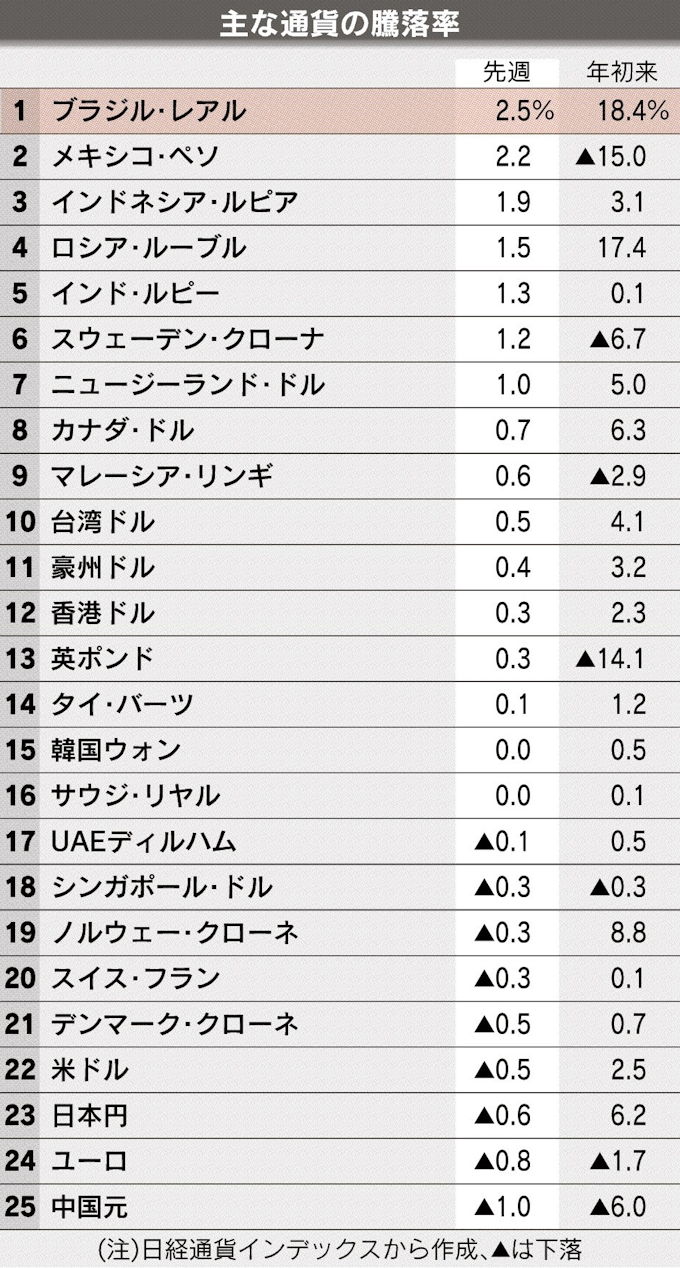 主な通貨の騰落率

| | | 先週 | 年初来 |
|---|---|---|---|
| 1 | ブラジル・レアル | 2.5% | 18.4% |
| 2 | メキシコ・ペソ | 2.2 | ▲15.0 |
| 3 | インドネシア・ルピア | 1.9 | 3.1 |
| 4 | ロシア・ルーブル | 1.5 | 17.4 |
| 5 | インド・ルピー | 1.3 | 0.1 |
| 6 | スウェーデン・クローナ | 1.2 | ▲6.7 |
| 7 | ニュージーランド・ドル | 1.0 | 5.0 |
| 8 | カナダ・ドル | 0.7 | 6.3 |
| 9 | マレーシア・リンギ | 0.6 | ▲2.9 |
| 10 | 台湾ドル | 0.5 | 4.1 |
| 11 | 豪州ドル | 0.4 | 3.2 |
| 12 | 香港ドル | 0.3 | 2.3 |
| 13 | 英ポンド | 0.3 | ▲14.1 |
| 14 | タイ・バーツ | 0.1 | 1.2 |
| 15 | 韓国ウォン | 0.0 | 0.5 |
| 16 | サウジ・リヤル | 0.0 | 0.1 |
| 17 | UAEディルハム | ▲0.1 | 0.5 |
| 18 | シンガポール・ドル | ▲0.3 | ▲0.3 |
| 19 | ノルウェー・クローネ | ▲0.3 | 8.8 |
| 20 | スイス・フラン | ▲0.3 | 0.1 |
| 21 | デンマーク・クローネ | ▲0.5 | 0.7 |
| 22 | 米ドル | ▲0.5 | 2.5 |
| 23 | 日本円 | ▲0.6 | 6.2 |
| 24 | ユーロ | ▲0.8 | ▲1.7 |
| 25 | 中国元 | ▲1.0 | ▲6.0 |

(注)日経通貨インデックスから作成、▲は下落